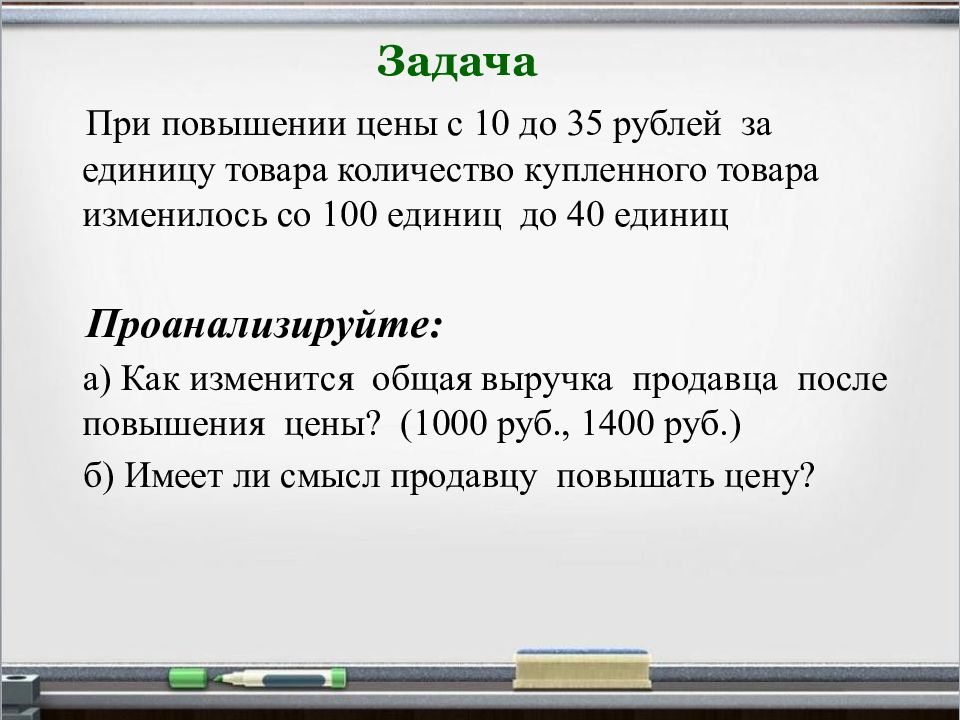 Задача

При повышении цены с 10 до 35 рублей за единицу товара количество купленного товара изменилось со 100 единиц до 40 единиц

Проанализируйте:

а) Как изменится общая выручка продавца после повышения цены? (1000 руб., 1400 руб.)

б) Имеет ли смысл продавцу повышать цену?